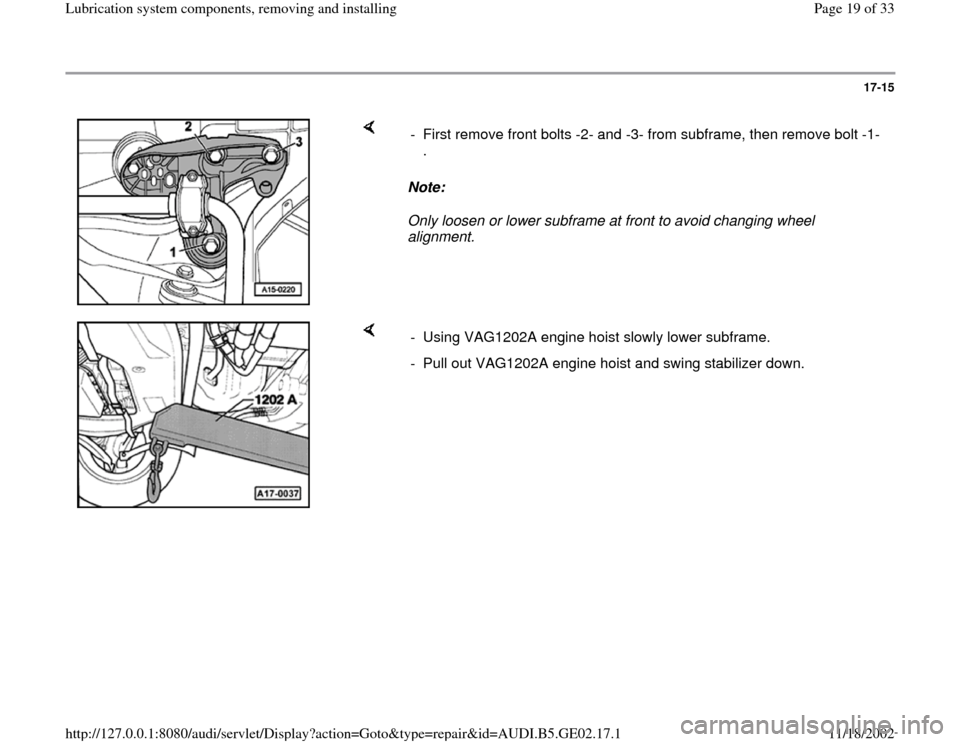 Lubrication system components, removing and installing

Page 19 of 33

17-15

2

3

1

A15-0220

- First remove front bolts -2- and -3- from subframe, then remove bolt -1- .

Note:

Only loosen or lower subframe at front to avoid changing wheel alignment.

1202 A

A17-0037

- Using VAG1202A engine hoist slowly lower subframe.

- Pull out VAG1202A engine hoist and swing stabilizer down.

http://127.0.0.1:8080/audi/servlet/Display?action=Goto&type=repair&id=AUDI.B5.GE02.17.1

11/18/2002

carmanualsonline.info